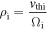 $\rho_{\mathrm{i}} = \frac{v_{\mathrm{thi}}}{\Omega_{\mathrm{i}}}$